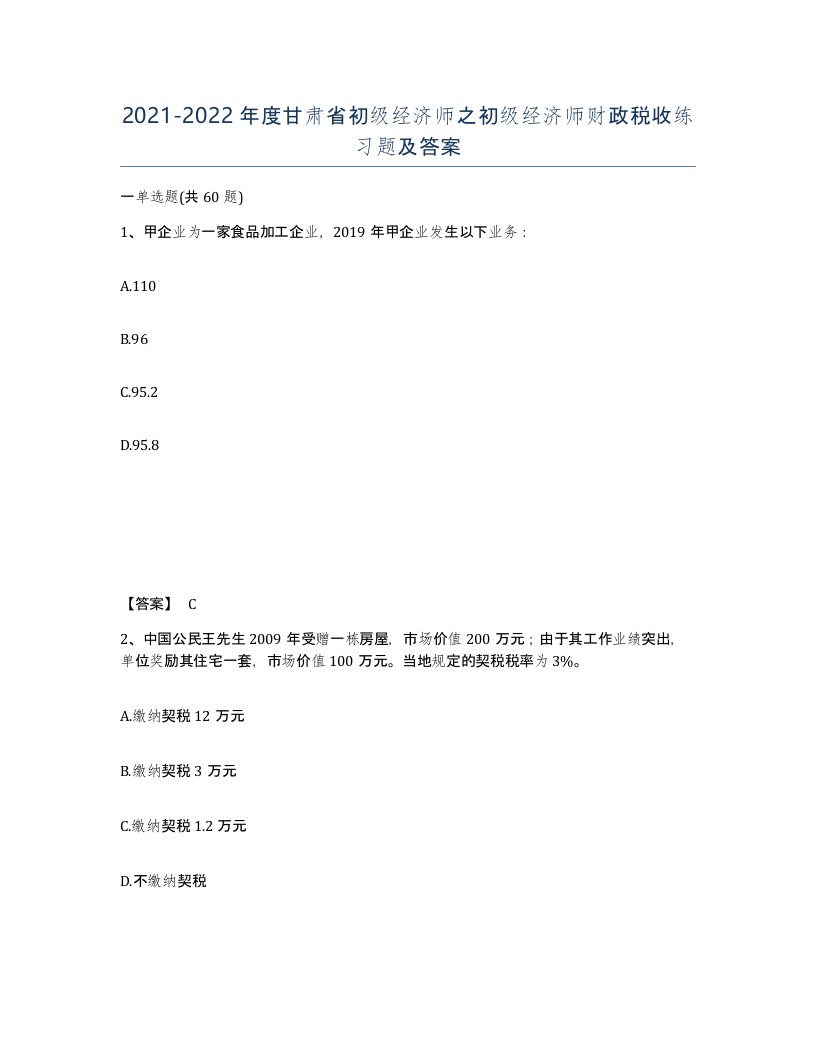 2021-2022年度甘肃省初级经济师之初级经济师财政税收练习题及答案

一单选题(共60题)

1、甲企业为一家食品加工企业，2019年甲企业发生以下业务：

A.110

B.96

C.95.2

D.95.8

【答案】 C

2、中国公民王先生2009年受赠一栋房屋，市场价值200万元；由于其工作业绩突出，单位奖励其住宅一套，市场价值100万元。当地规定的契税税率为3%。

A.缴纳契税12万元

B.缴纳契税3万元

C.缴纳契税1.2万元

D.不缴纳契税